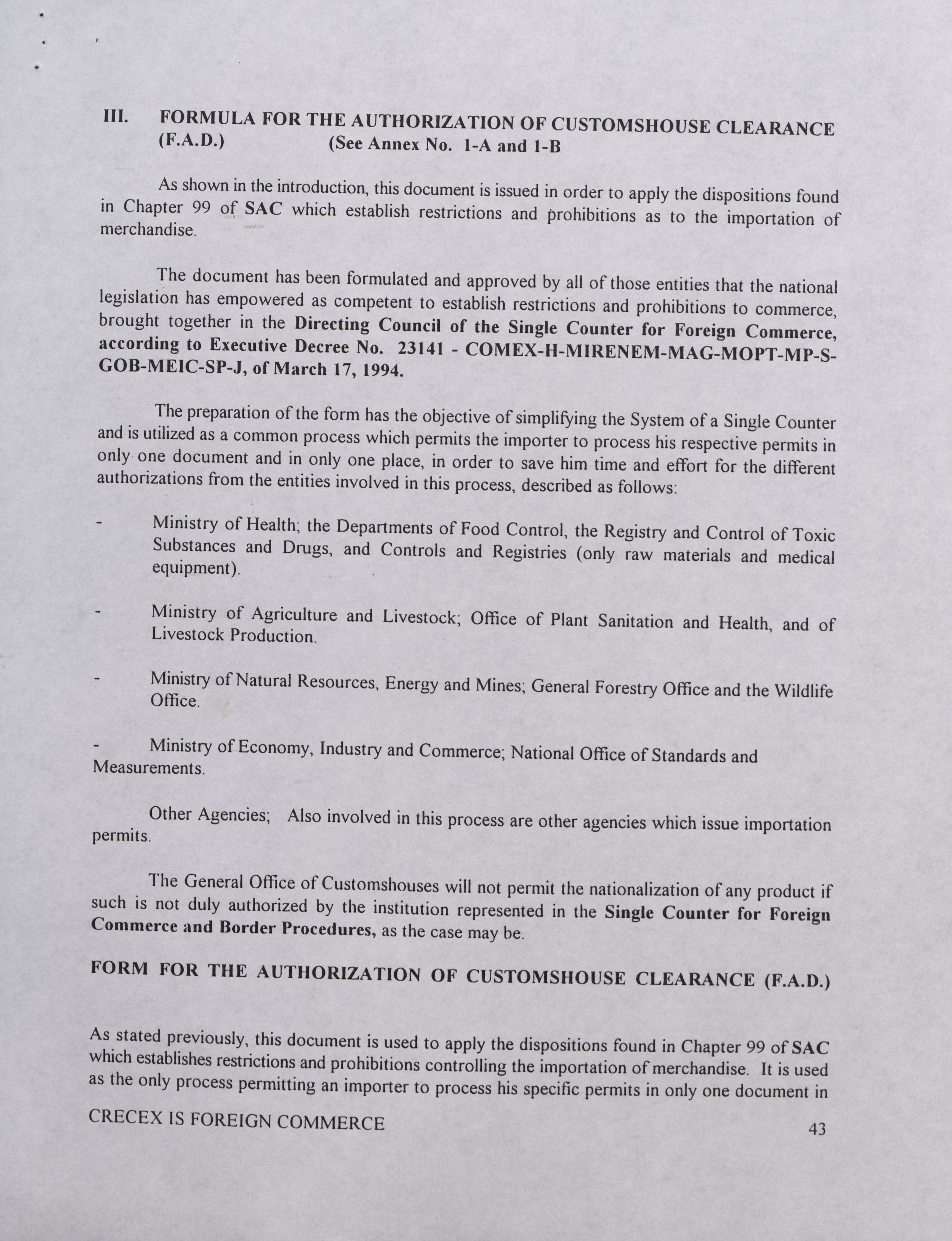 III. FORMULA FOR THE AUTHORIZATION OF CUSTOMSHOUSE CLEARANCE (F.A.D.) (See Annex No. 1-A and 1-B

As shown in the introduction, this document is issued in order to apply the dispositions found in Chapter 99 of SAC which establish restrictions and prohibitions as to the importation of merchandise.

The document has been formulated and approved by all of those entities that the national legislation has empowered as competent to establish restrictions and prohibitions to commerce, brought together in the Directing Council of the Single Counter for Foreign Commerce, according to Executive Decree No. 23141 - COMEX-H-MIRENEM-MAG-MOPT-MP-S-GOB-MEIC-SP-J, of March 17, 1994.

The preparation of the form has the objective of simplifying the System of a Single Counter and is utilized as a common process which permits the importer to process his respective permits in only one document and in only one place, in order to save him time and effort for the different authorizations from the entities involved in this process, described as follows:

- Ministry of Health; the Departments of Food Control, the Registry and Control of Toxic Substances and Drugs, and Controls and Registries (only raw materials and medical equipment).

- Ministry of Agriculture and Livestock; Office of Plant Sanitation and Health, and of Livestock Production.

- Ministry of Natural Resources, Energy and Mines; General Forestry Office and the Wildlife Office.

- Ministry of Economy, Industry and Commerce; National Office of Standards and Measurements.

Other Agencies; Also involved in this process are other agencies which issue importation permits.

The General Office of Customshouses will not permit the nationalization of any product if such is not duly authorized by the institution represented in the Single Counter for Foreign Commerce and Border Procedures, as the case may be.

FORM FOR THE AUTHORIZATION OF CUSTOMSHOUSE CLEARANCE (F.A.D.)

As stated previously, this document is used to apply the dispositions found in Chapter 99 of SAC which establishes restrictions and prohibitions controlling the importation of merchandise. It is used as the only process permitting an importer to process his specific permits in only one document in

CRECEX IS FOREIGN COMMERCE 43